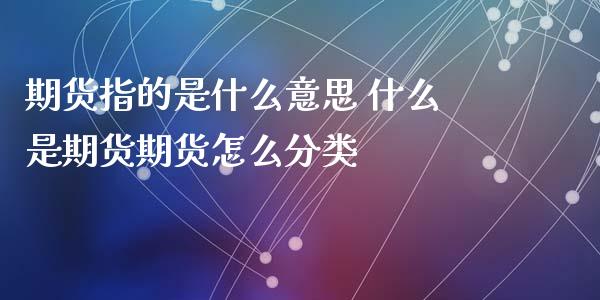 期货指的是什么意思 什么是期货期货怎么分类